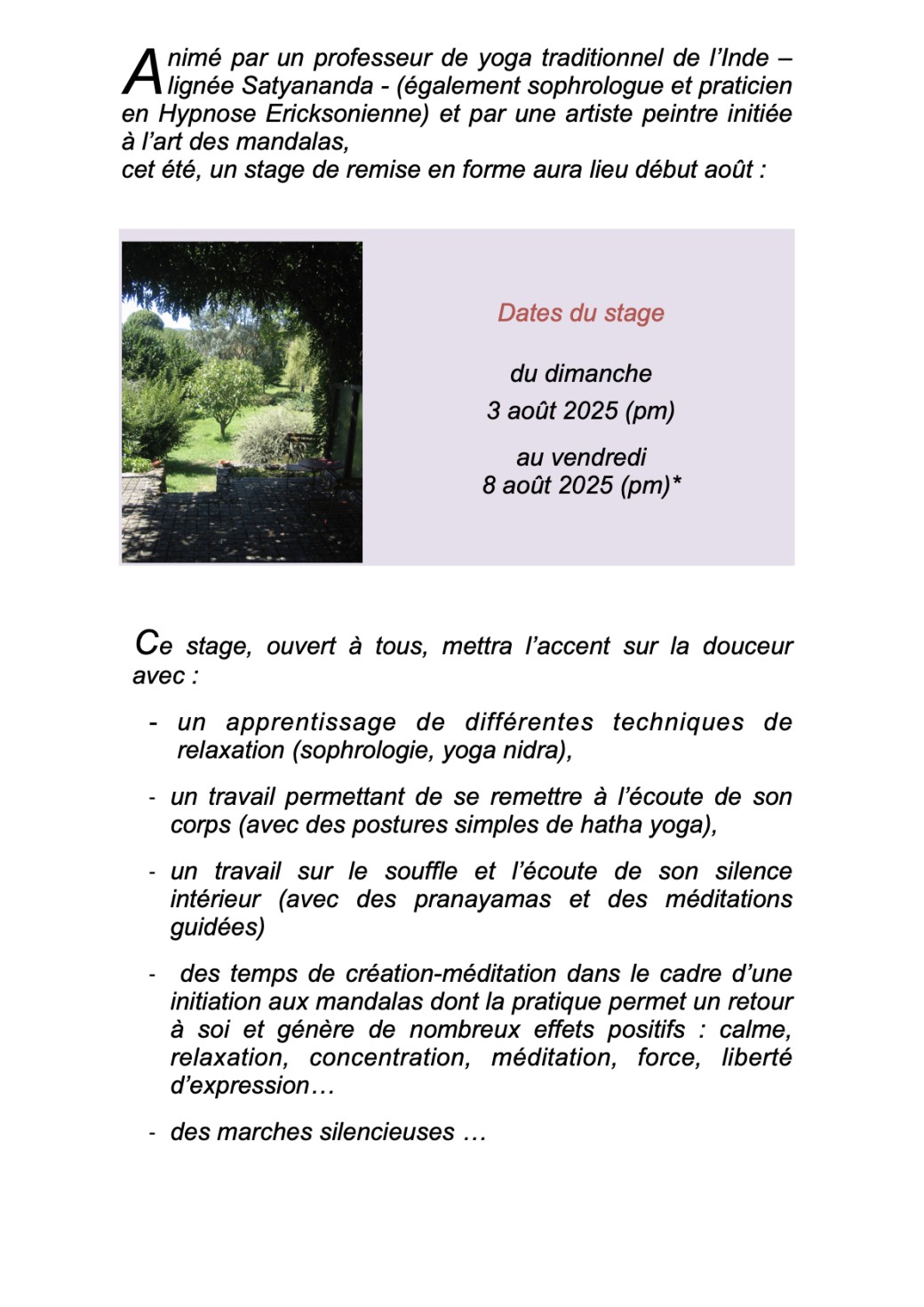 Animé par un professeur de yoga traditionnel de l'Inde – lignée Satyananda - (également sophrologue et praticien en Hypnose Ericksonienne) et par une artiste peintre initiée à l'art des mandalas,
cet été, un stage de remise en forme aura lieu début août :

Dates du stage

du dimanche
3 août 2025 (pm)

au vendredi
8 août 2025 (pm)*

Ce stage, ouvert à tous, mettra l'accent sur la douceur avec :

- un apprentissage de différentes techniques de relaxation (sophrologie, yoga nidra),

- un travail permettant de se remettre à l'écoute de son corps (avec des postures simples de hatha yoga),

- un travail sur le souffle et l'écoute de son silence intérieur (avec des pranayamas et des méditations guidées)

- des temps de création-méditation dans le cadre d'une initiation aux mandalas dont la pratique permet un retour à soi et génère de nombreux effets positifs : calme, relaxation, concentration, méditation, force, liberté d'expression…

- des marches silencieuses …